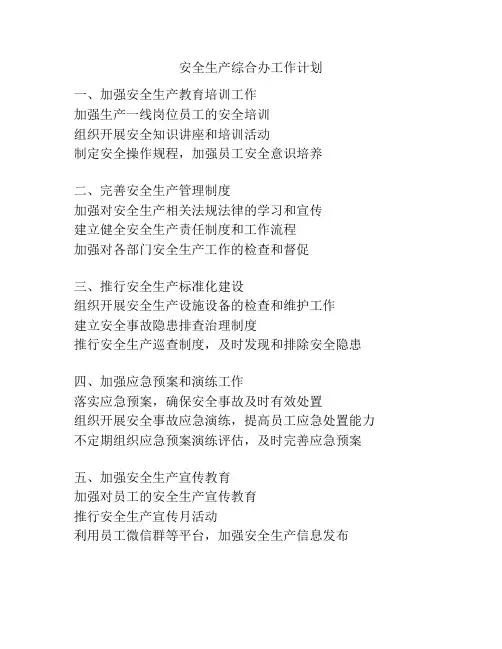 安全生产综合办工作计划

一、加强安全生产教育培训工作
加强生产一线岗位员工的安全培训
组织开展安全知识讲座和培训活动
制定安全操作规程，加强员工安全意识培养

二、完善安全生产管理制度
加强对安全生产相关法规法律的学习和宣传
建立健全安全生产责任制度和工作流程
加强对各部门安全生产工作的检查和督促

三、推行安全生产标准化建设
组织开展安全生产设施设备的检查和维护工作
建立安全事故隐患排查治理制度
推行安全生产巡查制度，及时发现和排除安全隐患

四、加强应急预案和演练工作
落实应急预案，确保安全事故及时有效处置
组织开展安全事故应急演练，提高员工应急处置能力
不定期组织应急预案演练评估，及时完善应急预案

五、加强安全生产宣传教育
加强对员工的安全生产宣传教育
推行安全生产宣传月活动
利用员工微信群等平台，加强安全生产信息发布